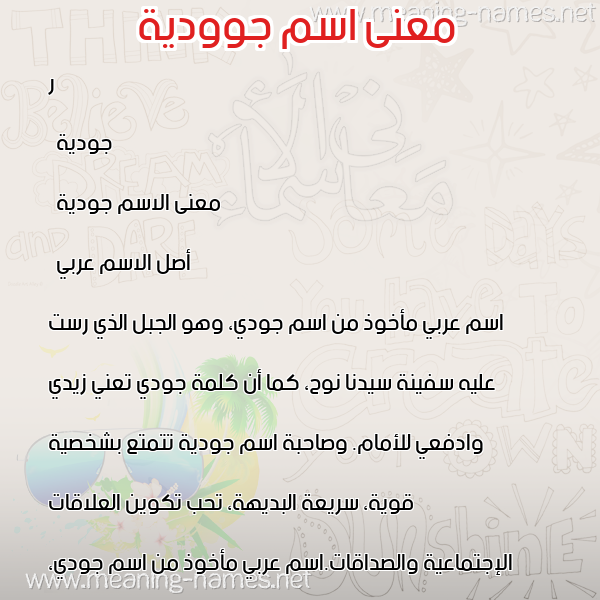 www.meaning-names.net

معنى اسم جوودية

ر

جودية

معنى الاسم جودية

أصل الاسم عربي

اسم عربي مأخوذ من اسم جودي، وهو الجبل الذي رست عليه سفينة سيدنا نوح، كما أن كلمة جودي تعني زيدي وادفعي للأمام. وصاحبة اسم جودية تتمتع بشخصية قوية، سريعة البديهة، تحب تكوين العلاقات الإجتماعية والصداقات.اسم عربي مأخوذ من اسم جودي،

www.meaning-names.net